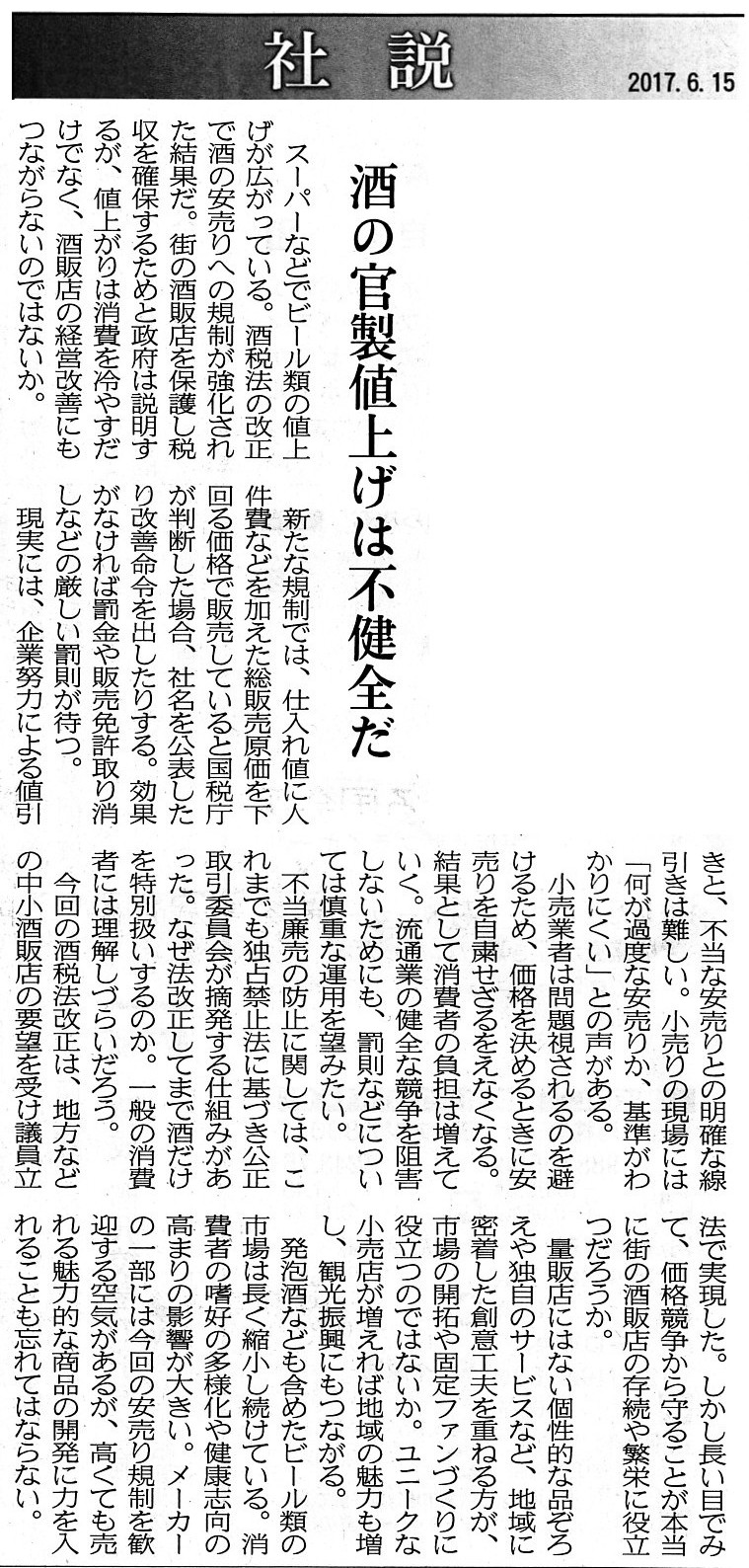 社説

2017. 6. 15

酒の官製値上げは不健全だ

スーパーなどでビール類の値上げが広がっている。酒税法の改正で酒の安売りへの規制が強化された結果だ。街の酒販店を保護し税収を確保するためと政府は説明するが、値上がりは消費を冷やすだけでなく、酒販店の経営改善にもつながらないのではないか。

新たな規制では、仕入れ値に人件費などを加えた総販売原価を下回る価格で販売していると国税庁が判断した場合、社名を公表したり改善命令を出したりする。効果がなければ罰金や販売免許取り消しなどの厳しい罰則が待つ。

現実には、企業努力による値引きと、不当な安売りとの明確な線引きは難しい。小売りの現場には「何が過度な安売りか、基準がわかりにくい」との声がある。

小売業者は問題視されるのを避けるため、価格を決めるときに安売りを自粛せざるをえなくなる。結果として消費者の負担は増えていく。流通業の健全な競争を阻害しないためにも、罰則などについては慎重な運用を望みたい。

不当廉売の防止に関しては、これまでも独占禁止法に基づき公正取引委員会が摘発する仕組みがあった。なぜ法改正してまで酒だけを特別扱いするのか。一般の消費者には理解しづらいだろう。

今回の酒税法改正は、地方などの中小酒販店の要望を受け議員立法で実現した。しかし長い目でみて、価格競争から守ることが本当に街の酒販店の存続や繁栄に役立つだろうか。

量販店にはない個性的な品ぞろえや独自のサービスなど、地域に密着した創意工夫を重ねる方が、市場の開拓や固定ファンづくりに役立つのではないか。ユニークな小売店が増えれば地域の魅力も増し、観光振興にもつながる。

発泡酒なども含めたビール類の市場は長く縮小し続けている。消費者の嗜好の多様化や健康志向の高まりの影響が大きい。メーカーの一部には今回の安売り規制を歓迎する空気があるが、高くても売れる魅力的な商品の開発に力を入れることも忘れてはならない。